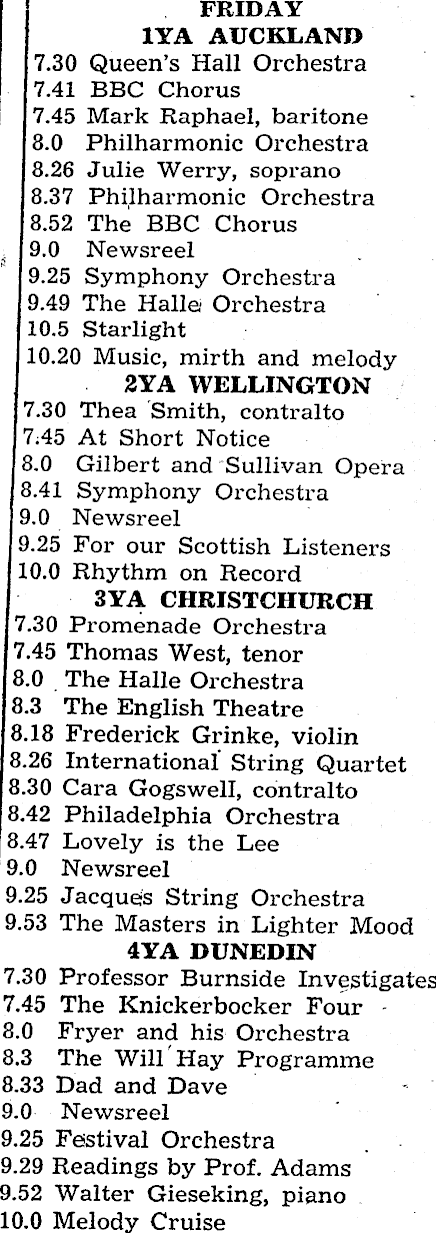 FRIDAY
1YA AUCKLAND
7.30 Queen's Hall Orchestra
7.41 BBC Chorus
7.45 Mark Raphael, baritone
8.0 Philharmonic Orchestra
8.26 Julie Werry, soprano
8.37 Philharmonic Orchestra
8.52 The BBC Chorus
9.0 Newsreel
9.25 Symphony Orchestra
9.49 The Halle Orchestra
10.5 Starlight
10.20 Music, mirth and melody
2YA WELLINGTON
7.30 Thea Smith, contralto
7.45 At Short Notice
8.0 Gilbert and Sullivan Opera
8.41 Symphony Orchestra
9.0 Newsreel
9.25 For our Scottish Listeners
10.0 Rhythm on Record
3YA CHRISTCHURCH
7.30 Promenade Orchestra
7.45 Thomas West, tenor
8.0 The Halle Orchestra
8.3 The English Theatre
8.18 Frederick Grinke, violin
8.26 International String Quartet
8.30 Cara Gogswell, contralto
8.42 Philadelphia Orchestra
8.47 Lovely is the Lee
9.0 Newsreel
9.25 Jacques String Orchestra
9.53 The Masters in Lighter Mood
4YA DUNEDIN
7.30 Professor Burnside Investigates
7.45 The Knickerbocker Four
8.0 Fryer and his Orchestra
8.3 The Will Hay Programme
8.33 Dad and Dave
9.0 Newsreel
9.25 Festival Orchestra
9.29 Readings by Prof. Adams
9.52 Walter Gieseking, piano
10.0 Melody Cruise